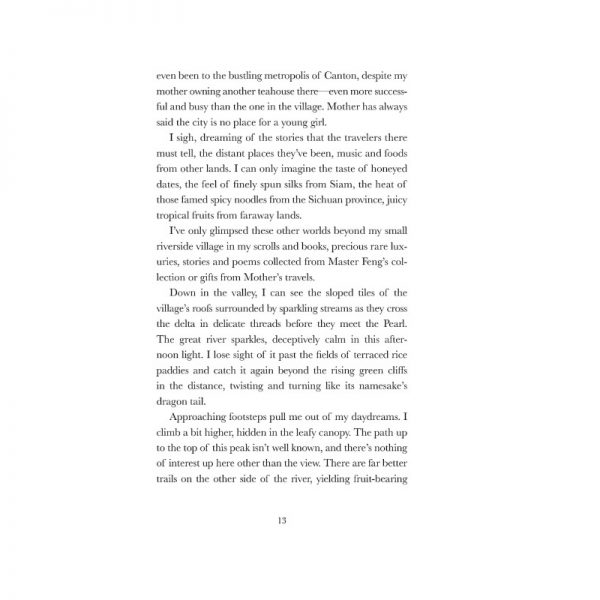 even been to the bustling metropolis of Canton, despite my mother owning another teahouse there—even more successful and busy than the one in the village. Mother has always said the city is no place for a young girl.

I sigh, dreaming of the stories that the travelers there must tell, the distant places they've been, music and foods from other lands. I can only imagine the taste of honeyed dates, the feel of finely spun silks from Siam, the heat of those famed spicy noodles from the Sichuan province, juicy tropical fruits from faraway lands.

I've only glimpsed these other worlds beyond my small riverside village in my scrolls and books, precious rare luxuries, stories and poems collected from Master Feng's collection or gifts from Mother's travels.

Down in the valley, I can see the sloped tiles of the village's roofs surrounded by sparkling streams as they cross the delta in delicate threads before they meet the Pearl. The great river sparkles, deceptively calm in this afternoon light. I lose sight of it past the fields of terraced rice paddies and catch it again beyond the rising green cliffs in the distance, twisting and turning like its namesake's dragon tail.

Approaching footsteps pull me out of my daydreams. I climb a bit higher, hidden in the leafy canopy. The path up to the top of this peak isn't well known, and there's nothing of interest up here other than the view. There are far better trails on the other side of the river, yielding fruit-bearing

13